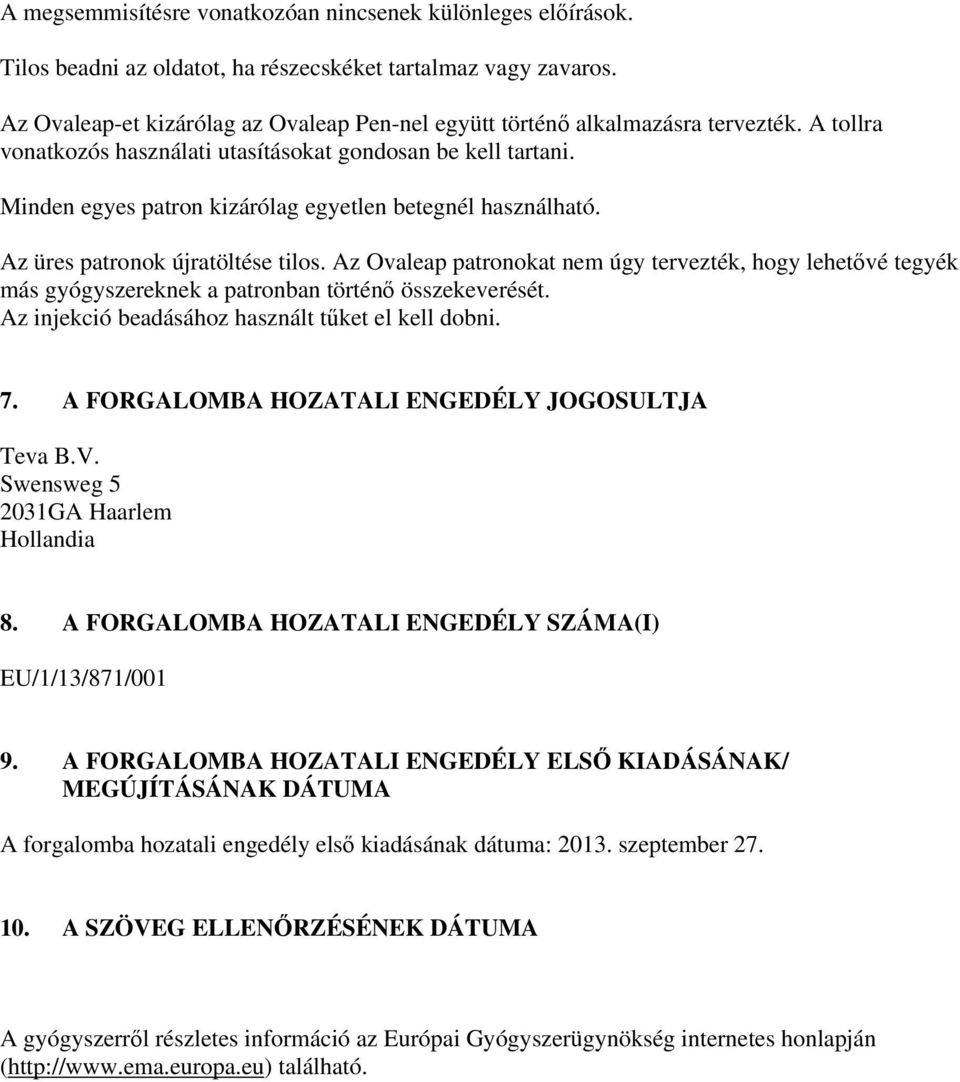 A megsemmisítésre vonatkozóan nincsenek különleges előírások.

Tilos beadni az oldatot, ha részecskéket tartalmaz vagy zavaros.

Az Ovaleap-et kizárólag az Ovaleap Pen-nel együtt történő alkalmazásra tervezték. A tollra vonatkozós használati utasításokat gondosan be kell tartani.

Minden egyes patron kizárólag egyetlen betegnél használható.

Az üres patronok újratöltése tilos. Az Ovaleap patronokat nem úgy tervezték, hogy lehetővé tegyék más gyógyszereknek a patronban történő összekeverését.
Az injekció beadásához használt tűket el kell dobni.

7. A FORGALOMBA HOZATALI ENGEDÉLY JOGOSULTJA

Teva B.V.
Swensweg 5
2031GA Haarlem
Hollandia

8. A FORGALOMBA HOZATALI ENGEDÉLY SZÁMA(I)

EU/1/13/871/001

9. A FORGALOMBA HOZATALI ENGEDÉLY ELSŐ KIADÁSÁNAK/ MEGÚJÍTÁSÁNAK DÁTUMA

A forgalomba hozatali engedély első kiadásának dátuma: 2013. szeptember 27.

10. A SZÖVEG ELLENŐRZÉSÉNEK DÁTUMA

A gyógyszerről részletes információ az Európai Gyógyszerügynökség internetes honlapján (http://www.ema.europa.eu) található.